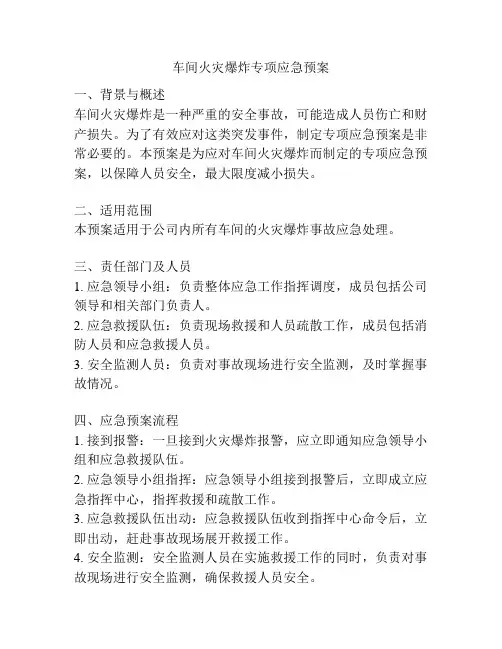 车间火灾爆炸专项应急预案

一、背景与概述
车间火灾爆炸是一种严重的安全事故，可能造成人员伤亡和财产损失。为了有效应对这类突发事件，制定专项应急预案是非常必要的。本预案是为应对车间火灾爆炸而制定的专项应急预案，以保障人员安全，最大限度减小损失。

二、适用范围
本预案适用于公司内所有车间的火灾爆炸事故应急处理。

三、责任部门及人员
1. 应急领导小组：负责整体应急工作指挥调度，成员包括公司领导和相关部门负责人。
2. 应急救援队伍：负责现场救援和人员疏散工作，成员包括消防人员和应急救援人员。
3. 安全监测人员：负责对事故现场进行安全监测，及时掌握事故情况。

四、应急预案流程
1. 接到报警：一旦接到火灾爆炸报警，应立即通知应急领导小组和应急救援队伍。
2. 应急领导小组指挥：应急领导小组接到报警后，立即成立应急指挥中心，指挥救援和疏散工作。
3. 应急救援队伍出动：应急救援队伍收到指挥中心命令后，立即出动，赶赴事故现场展开救援工作。
4. 安全监测：安全监测人员在实施救援工作的同时，负责对事故现场进行安全监测，确保救援人员安全。